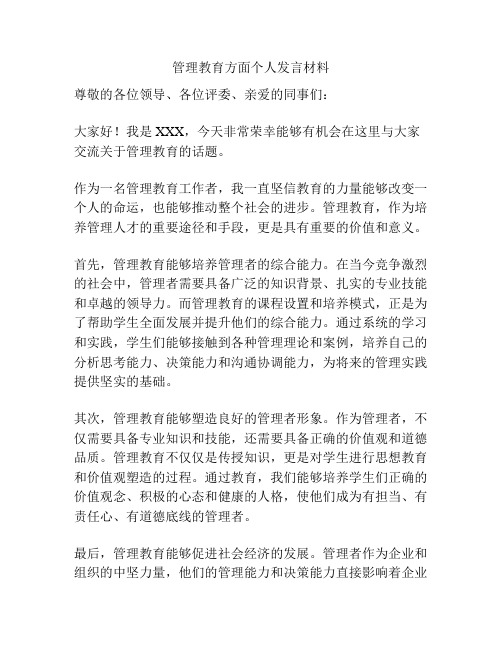 管理教育方面个人发言材料

尊敬的各位领导、各位评委、亲爱的同事们：

大家好！我是 XXX，今天非常荣幸能够有机会在这里与大家交流关于管理教育的话题。

作为一名管理教育工作者，我一直坚信教育的力量能够改变一个人的命运，也能够推动整个社会的进步。管理教育，作为培养管理人才的重要途径和手段，更是具有重要的价值和意义。

首先，管理教育能够培养管理者的综合能力。在当今竞争激烈的社会中，管理者需要具备广泛的知识背景、扎实的专业技能和卓越的领导力。而管理教育的课程设置和培养模式，正是为了帮助学生全面发展并提升他们的综合能力。通过系统的学习和实践，学生们能够接触到各种管理理论和案例，培养自己的分析思考能力、决策能力和沟通协调能力，为将来的管理实践提供坚实的基础。

其次，管理教育能够塑造良好的管理者形象。作为管理者，不仅需要具备专业知识和技能，还需要具备正确的价值观和道德品质。管理教育不仅仅是传授知识，更是对学生进行思想教育和价值观塑造的过程。通过教育，我们能够培养学生们正确的价值观念、积极的心态和健康的人格，使他们成为有担当、有责任心、有道德底线的管理者。

最后，管理教育能够促进社会经济的发展。管理者作为企业和组织的中坚力量，他们的管理能力和决策能力直接影响着企业